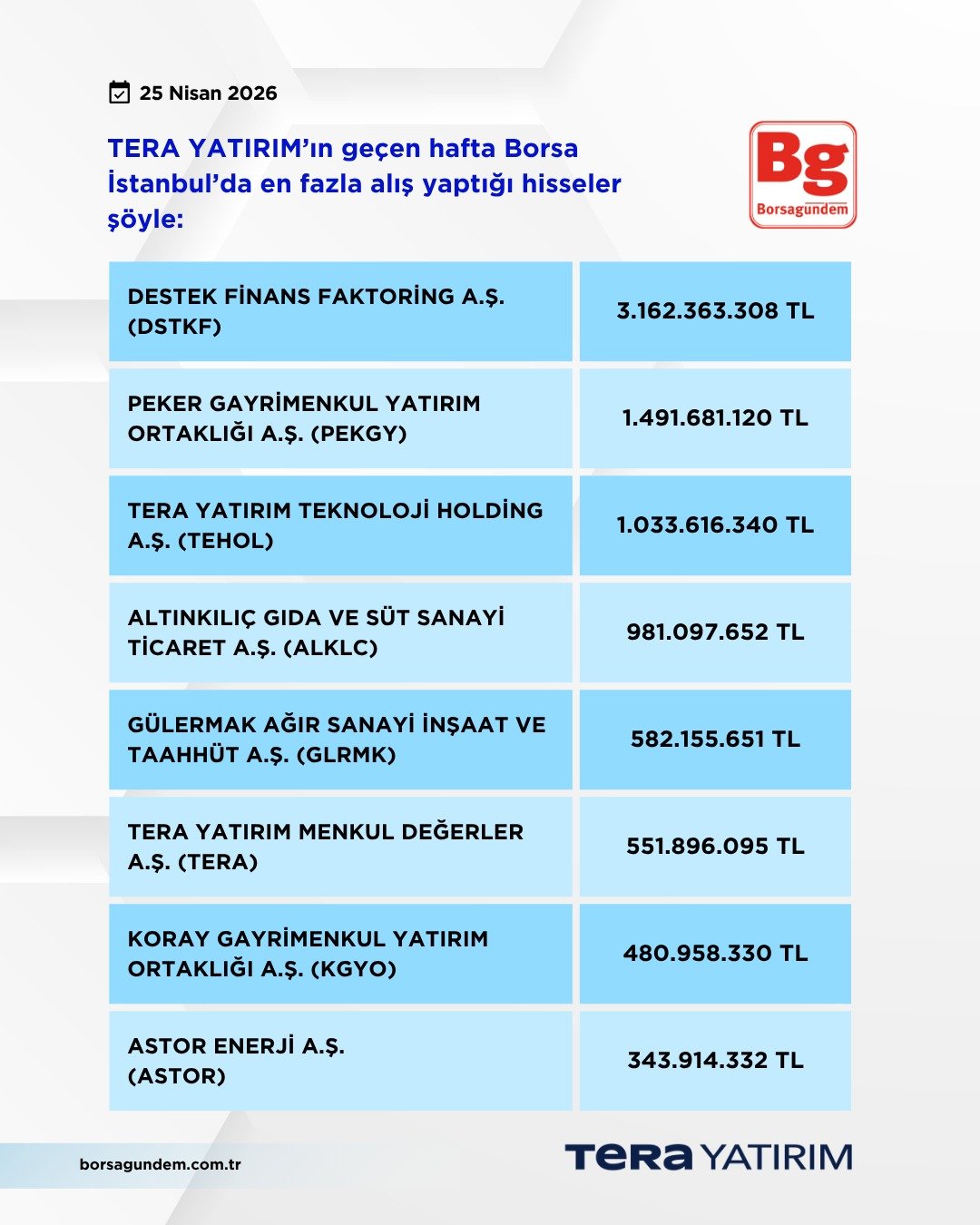 25 Nisan 2026

TERA YATIRIM'ın geçen hafta Borsa İstanbul'da en fazla alış yaptığı hisseler şöyle:

Bg
Borsagundem

| | |
|---|---|
| DESTEK FİNANS FAKTORİNG A.Ş. (DSTKF) | 3.162.363.308 TL |
| PEKER GAYRİMENKUL YATIRIM ORTAKLIĞI A.Ş. (PEKGY) | 1.491.681.120 TL |
| TERA YATIRIM TEKNOLOJİ HOLDİNG A.Ş. (TEHOL) | 1.033.616.340 TL |
| ALTINKILIÇ GIDA VE SÜT SANAYİ TİCARET A.Ş. (ALKLC) | 981.097.652 TL |
| GÜLERMAK AĞIR SANAYİ İNŞAAT VE TAAHHÜT A.Ş. (GLRMK) | 582.155.651 TL |
| TERA YATIRIM MENKUL DEĞERLER A.Ş. (TERA) | 551.896.095 TL |
| KORAY GAYRİMENKUL YATIRIM ORTAKLIĞI A.Ş. (KGYO) | 480.958.330 TL |
| ASTOR ENERJİ A.Ş. (ASTOR) | 343.914.332 TL |

borsagundem.com.tr

TERA YATIRIM